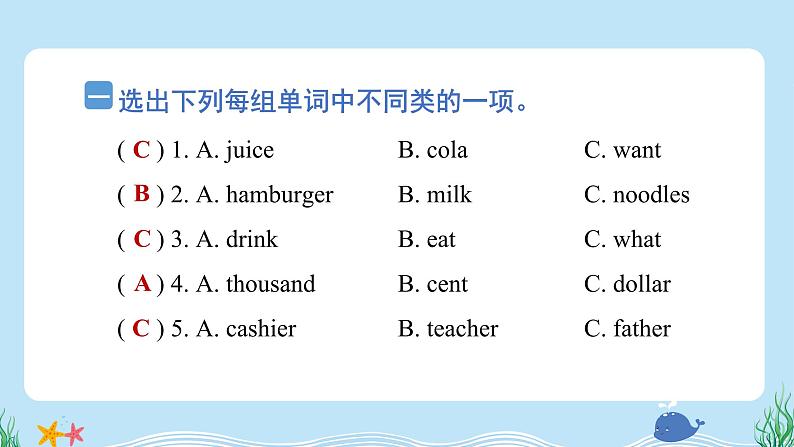 一 选出下列每组单词中不同类的一项。

( C ) 1. A. juice B. cola C. want

( B ) 2. A. hamburger B. milk C. noodles

( C ) 3. A. drink B. eat C. what

( A ) 4. A. thousand B. cent C. dollar

( C ) 5. A. cashier B. teacher C. father